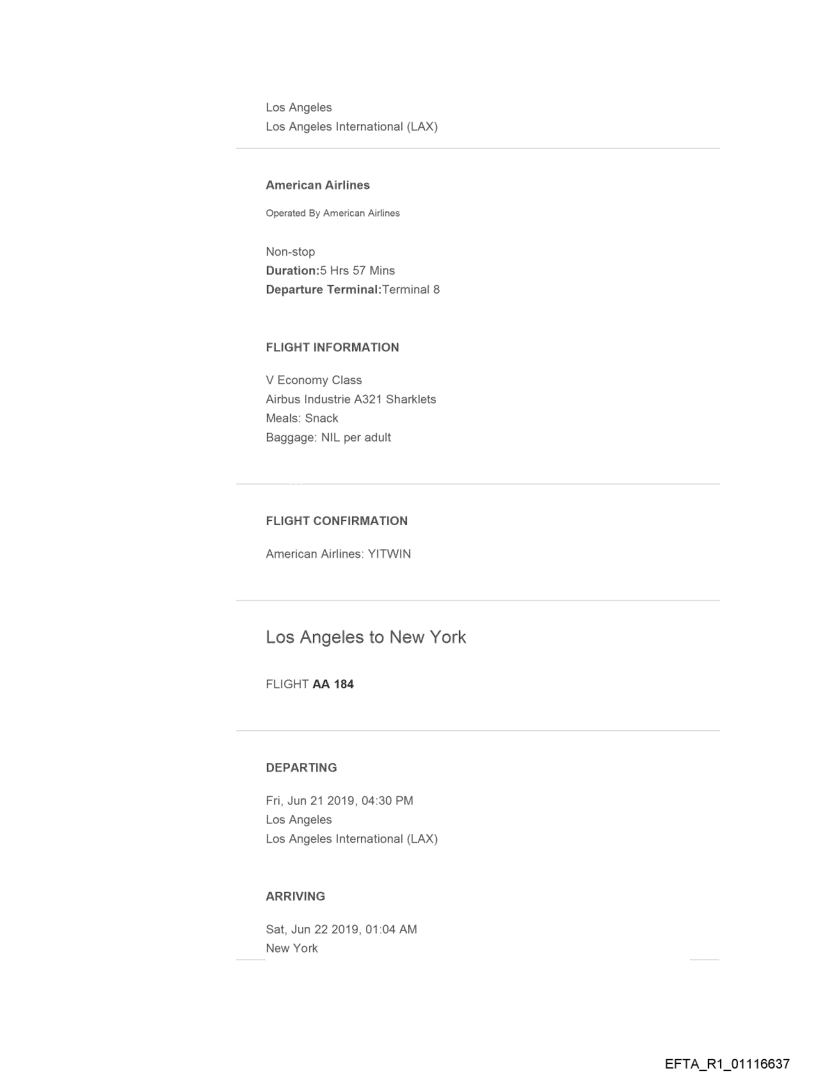 Los Angeles
Los Angeles International (LAX)

American Airlines

Operated By American Airlines

Non-stop
Duration:5 Hrs 57 Mins
Departure Terminal:Terminal 8

FLIGHT INFORMATION

V Economy Class
Airbus Industrie A321 Sharklets
Meals: Snack
Baggage: NIL per adult

FLIGHT CONFIRMATION

American Airlines: YITWIN

Los Angeles to New York

FLIGHT AA 184

DEPARTING

Fri, Jun 21 2019, 04:30 PM
Los Angeles
Los Angeles International (LAX)

ARRIVING

Sat, Jun 22 2019, 01:04 AM
New York

EFTA_R1_01116637